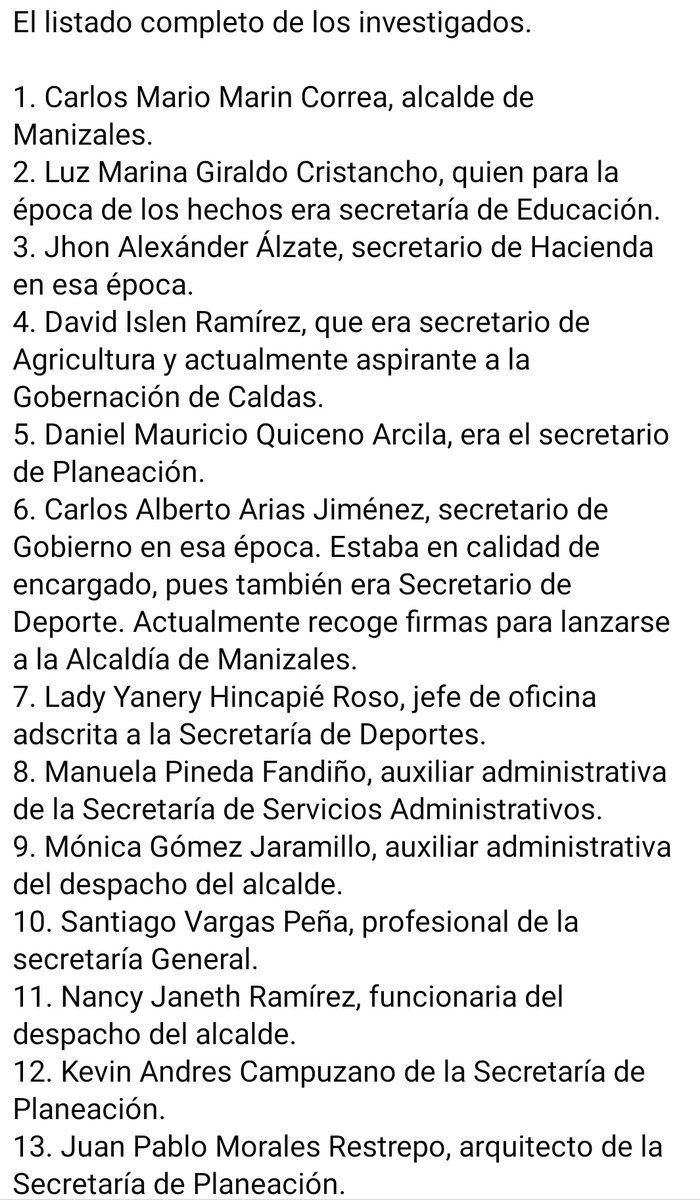 El listado completo de los investigados.

1. Carlos Mario Marin Correa, alcalde de Manizales.
2. Luz Marina Giraldo Cristancho, quien para la época de los hechos era secretaría de Educación.
3. Jhon Alexánder Álzate, secretario de Hacienda en esa época.
4. David Islen Ramírez, que era secretario de Agricultura y actualmente aspirante a la Gobernación de Caldas.
5. Daniel Mauricio Quiceno Arcila, era el secretario de Planeación.
6. Carlos Alberto Arias Jiménez, secretario de Gobierno en esa época. Estaba en calidad de encargado, pues también era Secretario de Deporte. Actualmente recoge firmas para lanzarse a la Alcaldía de Manizales.
7. Lady Yanery Hincapié Roso, jefe de oficina adscrita a la Secretaría de Deportes.
8. Manuela Pineda Fandiño, auxiliar administrativa de la Secretaría de Servicios Administrativos.
9. Mónica Gómez Jaramillo, auxiliar administrativa del despacho del alcalde.
10. Santiago Vargas Peña, profesional de la secretaría General.
11. Nancy Janeth Ramírez, funcionaria del despacho del alcalde.
12. Kevin Andres Campuzano de la Secretaría de Planeación.
13. Juan Pablo Morales Restrepo, arquitecto de la Secretaría de Planeación.